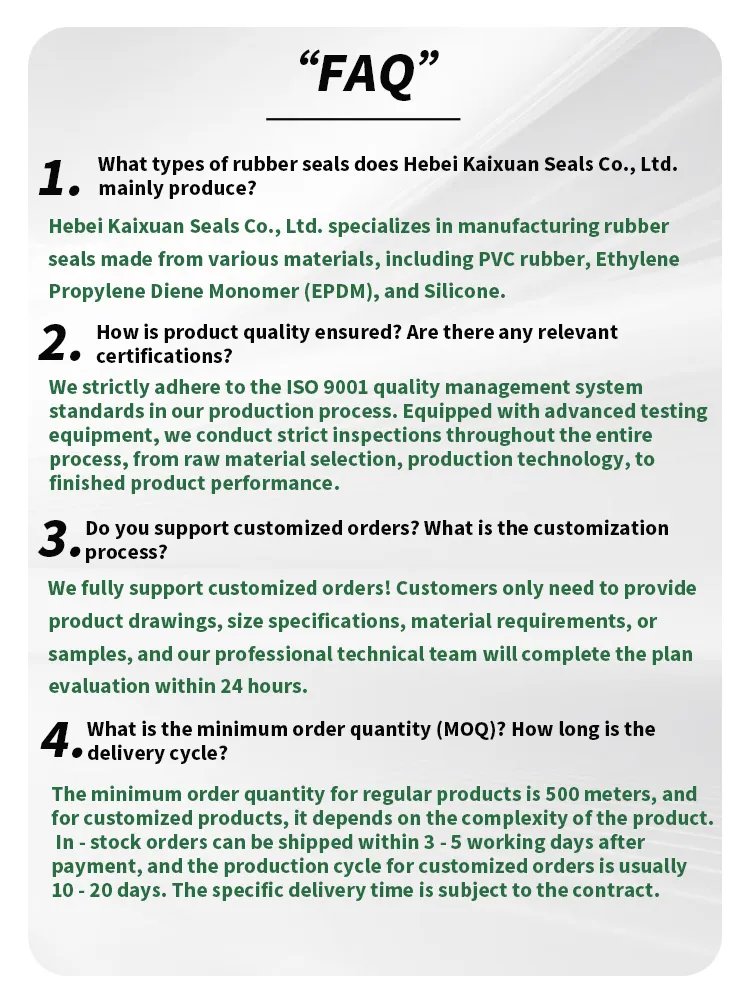 “FAQ”

1. What types of rubber seals does Hebei Kaixuan Seals Co., Ltd. mainly produce?

Hebei Kaixuan Seals Co., Ltd. specializes in manufacturing rubber seals made from various materials, including PVC rubber, Ethylene Propylene Diene Monomer (EPDM), and Silicone.

2. How is product quality ensured? Are there any relevant certifications?

We strictly adhere to the ISO 9001 quality management system standards in our production process. Equipped with advanced testing equipment, we conduct strict inspections throughout the entire process, from raw material selection, production technology, to finished product performance.

3. Do you support customized orders? What is the customization process?

We fully support customized orders! Customers only need to provide product drawings, size specifications, material requirements, or samples, and our professional technical team will complete the plan evaluation within 24 hours.

4. What is the minimum order quantity (MOQ)? How long is the delivery cycle?

The minimum order quantity for regular products is 500 meters, and for customized products, it depends on the complexity of the product. In - stock orders can be shipped within 3 - 5 working days after payment, and the production cycle for customized orders is usually 10 - 20 days. The specific delivery time is subject to the contract.